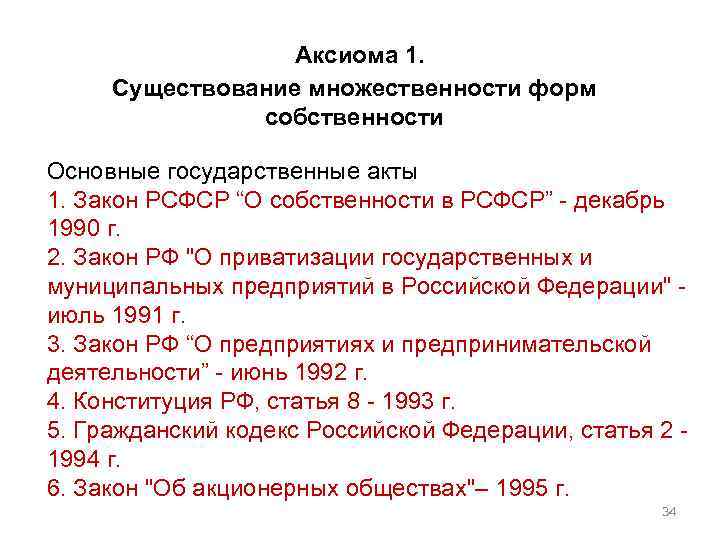 Аксиома 1.
Существование множественности форм собственности

Основные государственные акты
1. Закон РСФСР “О собственности в РСФСР” - декабрь 1990 г.
2. Закон РФ "О приватизации государственных и муниципальных предприятий в Российской Федерации" - июль 1991 г.
3. Закон РФ “О предприятиях и предпринимательской деятельности” - июнь 1992 г.
4. Конституция РФ, статья 8 - 1993 г.
5. Гражданский кодекс Российской Федерации, статья 2 - 1994 г.
6. Закон "Об акционерных обществах"– 1995 г.

34